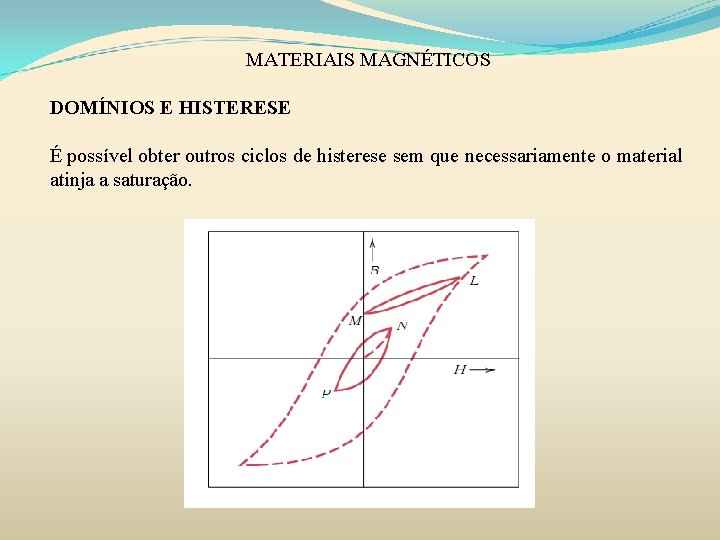 MATERIAIS MAGNÉTICOS

DOMÍNIOS E HISTERESE

É possível obter outros ciclos de histerese sem que necessariamente o material atinja a saturação.

B

L

M

N

H

P